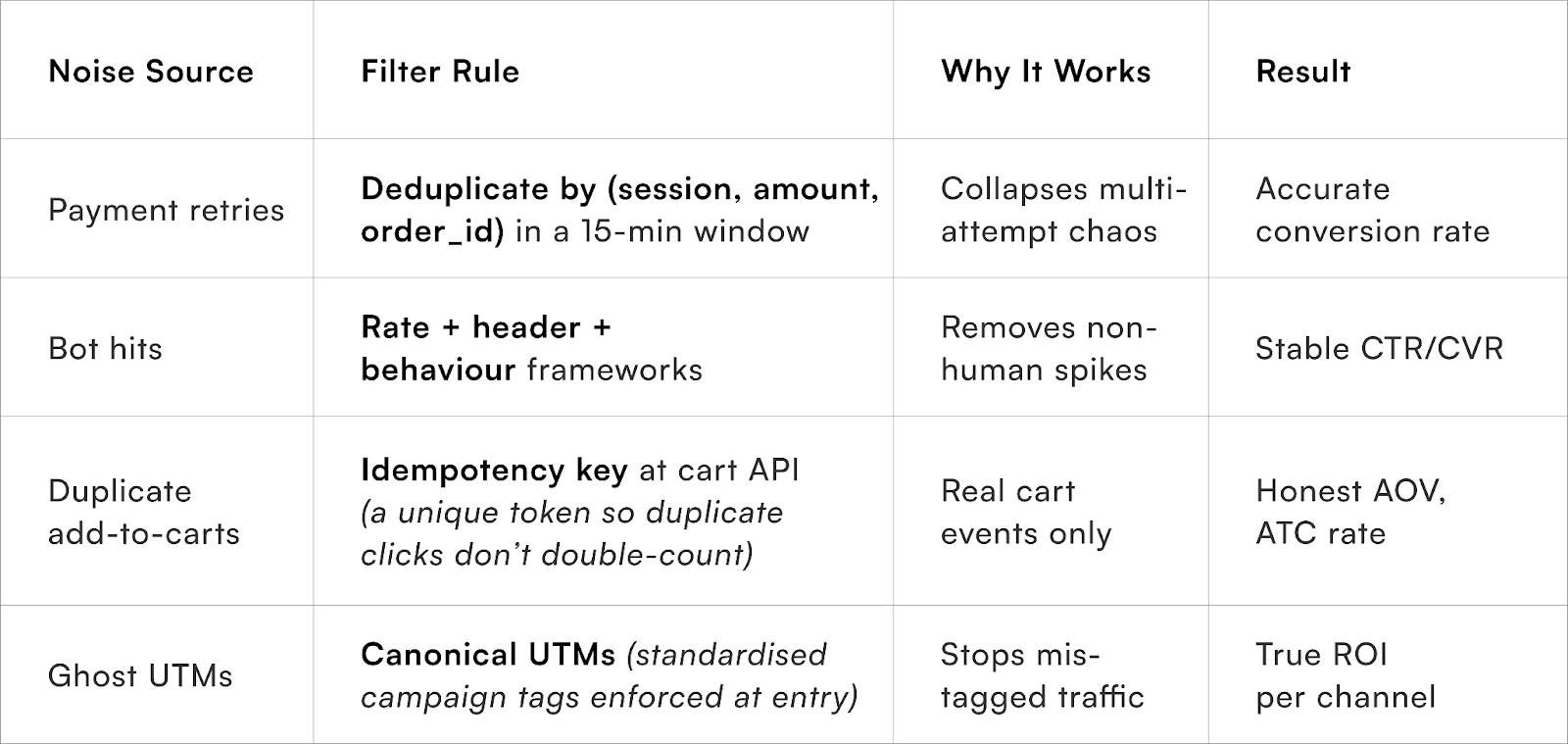 | Noise Source | Filter Rule | Why It Works | Result |
|---|---|---|---|
| Payment retries | Deduplicate by (session, amount, order_id) in a 15-min window | Collapses multi-attempt chaos | Accurate conversion rate |
| Bot hits | Rate + header + behaviour frameworks | Removes non-human spikes | Stable CTR/CVR |
| Duplicate add-to-carts | Idempotency key at cart API (a unique token so duplicate clicks don't double-count) | Real cart events only | Honest AOV, ATC rate |
| Ghost UTMs | Canonical UTMs (standardised campaign tags enforced at entry) | Stops mis-tagged traffic | True ROI per channel |